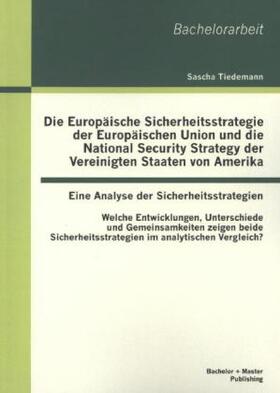 Bachelorarbeit

Sascha Tiedemann

Die Europäische Sicherheitsstrategie der Europäischen Union und die National Security Strategy der Vereinigten Staaten von Amerika

Eine Analyse der Sicherheitsstrategien

Welche Entwicklungen, Unterschiede und Gemeinsamkeiten zeigen beide Sicherheitsstrategien im analytischen Vergleich?

Bachelor + Master
Publishing